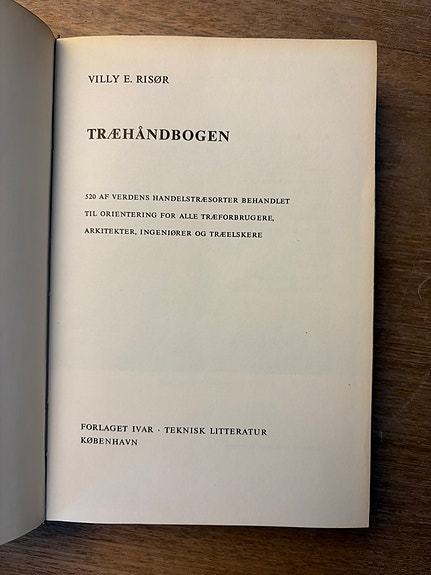 VILLY E. RISØR

TRÆHÅNDBOGEN

520 AF VERDENS HANDELSTRÆSORTER BEHANDLET TIL ORIENTERING FOR ALLE TRÆFORBRUGERE, ARKITEKTER, INGENIØRER OG TRÆELSKERE

FORLAGET IVAR · TEKNISK LITTERATUR
KØBENHAVN